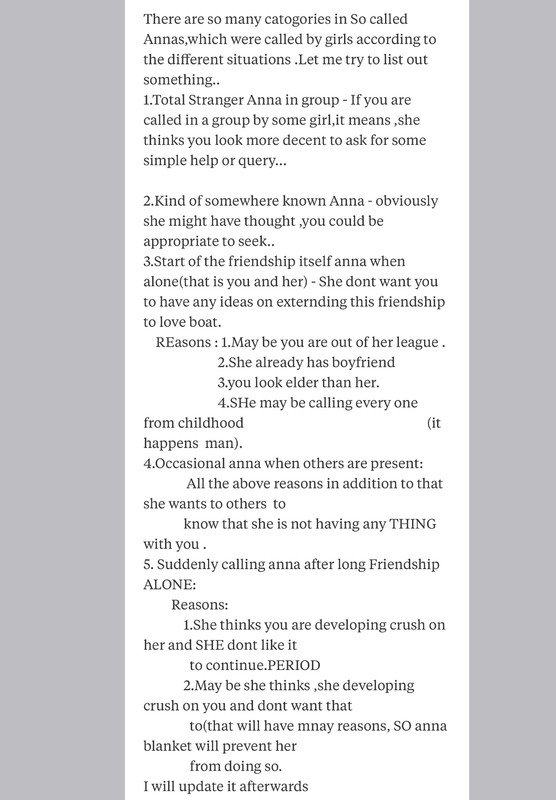 There are so many catogories in So called Annas,which were called by girls according to the different situations .Let me try to list out something..
1.Total Stranger Anna in group - If you are called in a group by some girl,it means ,she thinks you look more decent to ask for some simple help or query...

2.Kind of somewhere known Anna - obviously she might have thought ,you could be appropriate to seek..
3.Start of the friendship itself anna when alone(that is you and her) - She dont want you to have any ideas on externding this friendship to love boat.
REasons : 1.May be you are out of her league .
2.She already has boyfriend
3.you look elder than her.
4.SHe may be calling every one from childhood (it happens man).
4.Occasional anna when others are present:
All the above reasons in addition to that she wants to others to
know that she is not having any THING with you .
5. Suddenly calling anna after long Friendship ALONE:
Reasons:
1.She thinks you are developing crush on her and SHE dont like it
to continue.PERIOD
2.May be she thinks ,she developing crush on you and dont want that
to(that will have mnay reasons, SO anna blanket will prevent her
from doing so.
I will update it afterwards